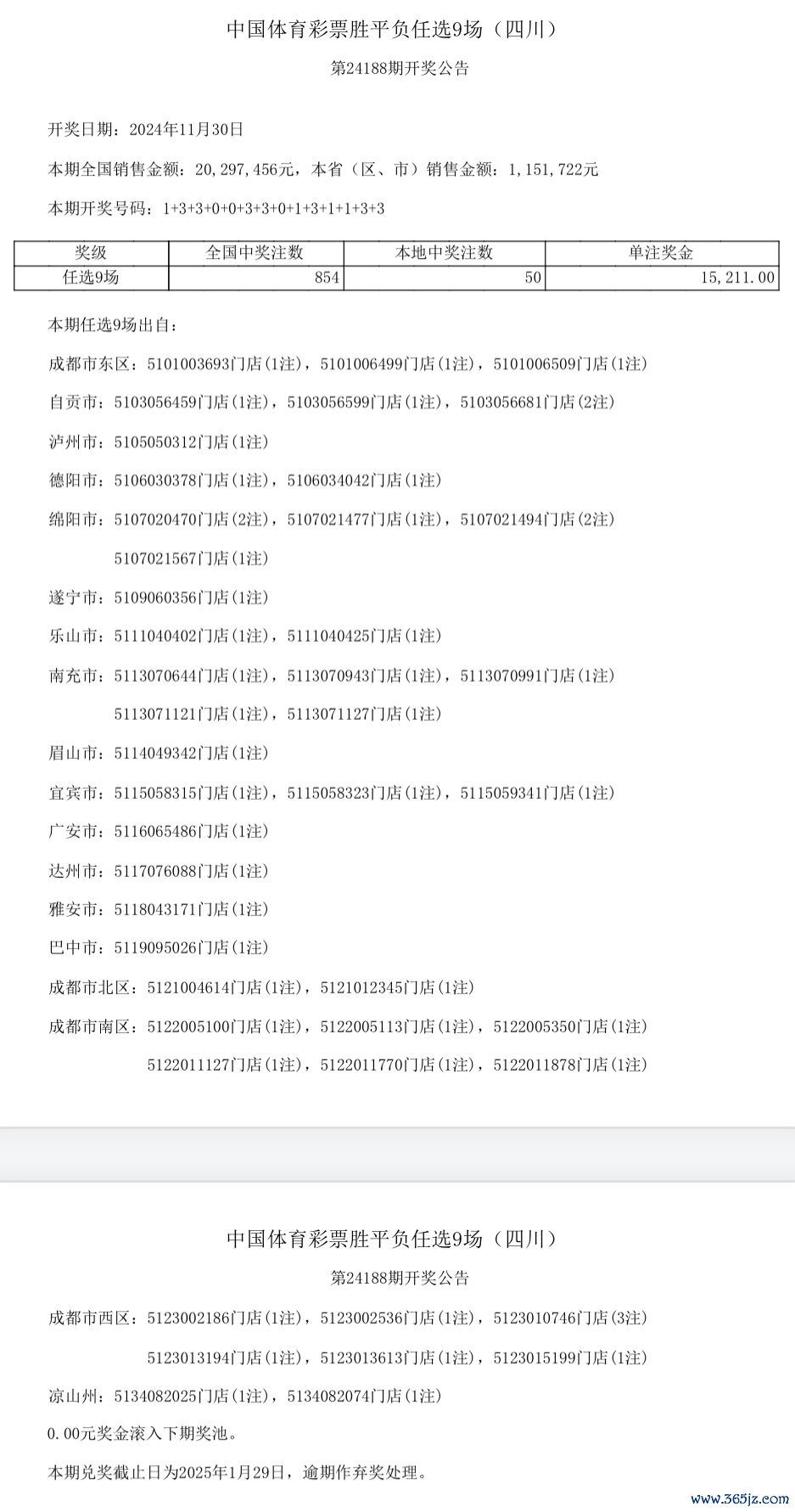 中国体育彩票胜平负任选9场（四川）

第24188期开奖公告

开奖日期：2024年11月30日

本期全国销售金额：20,297,456元，本省（区、市）销售金额：1,151,722元

本期开奖号码：1+3+3+0+0+3+3+0+1+3+1+1+3+3

| 奖级 | 全国中奖注数 | 本地中奖注数 | 单注奖金 |
|---|---|---|---|
| 任选9场 | 854 | 50 | 15,211.00 |

本期任选9场出自：

成都市东区：5101003693门店(1注)，5101006499门店(1注)，5101006509门店(1注)

自贡市：5103056459门店(1注)，5103056599门店(1注)，5103056681门店(2注)

泸州市：5105050312门店(1注)

德阳市：5106030378门店(1注)，5106034042门店(1注)

绵阳市：5107020470门店(2注)，5107021477门店(1注)，5107021494门店(2注)
5107021567门店(1注)

遂宁市：5109060356门店(1注)

乐山市：5111040402门店(1注)，5111040425门店(1注)

南充市：5113070644门店(1注)，5113070943门店(1注)，5113070991门店(1注)
5113071121门店(1注)，5113071127门店(1注)

眉山市：5114049342门店(1注)

宜宾市：5115058315门店(1注)，5115058323门店(1注)，5115059341门店(1注)

广安市：5116065486门店(1注)

达州市：5117076088门店(1注)

雅安市：5118043171门店(1注)

巴中市：5119095026门店(1注)

成都市北区：5121004614门店(1注)，5121012345门店(1注)

成都市南区：5122005100门店(1注)，5122005113门店(1注)，5122005350门店(1注)
5122011127门店(1注)，5122011770门店(1注)，5122011878门店(1注)

中国体育彩票胜平负任选9场（四川）

第24188期开奖公告

成都市西区：5123002186门店(1注)，5123002536门店(1注)，5123010746门店(3注)
5123013194门店(1注)，5123013613门店(1注)，5123015199门店(1注)

凉山州：5134082025门店(1注)，5134082074门店(1注)

0.00元奖金滚入下期奖池。

本期兑奖截止日为2025年1月29日，逾期作弃奖处理。

www.365jz.com